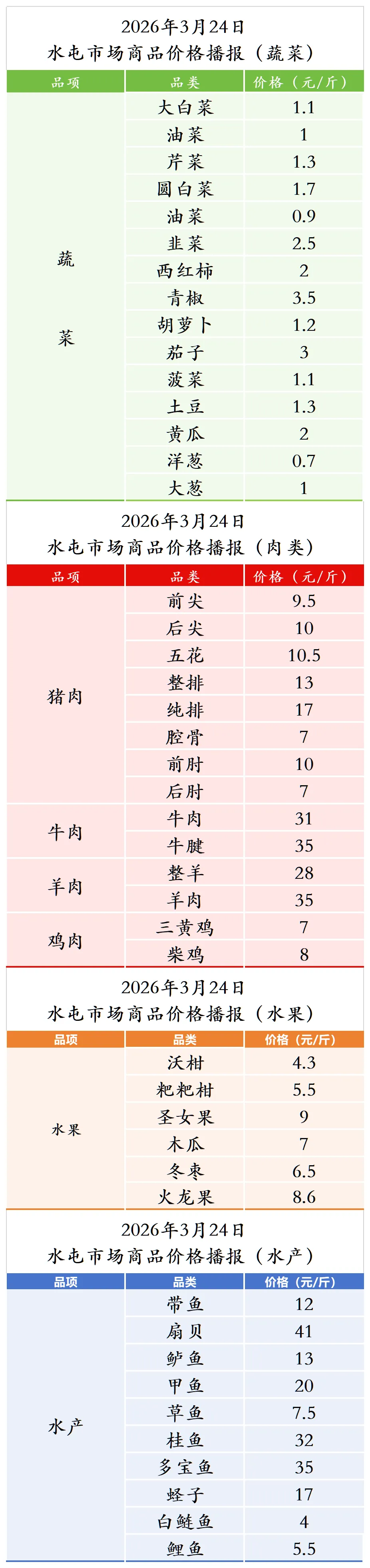 2026年3月24日
水屯市场商品价格播报（蔬菜）

| 品项 | 品类 | 价格（元/斤） |
|---|---|---|
| 蔬菜 | 大白菜 | 1.1 |
| | 油菜 | 1 |
| | 芹菜 | 1.3 |
| | 圆白菜 | 1.7 |
| | 油菜 | 0.9 |
| | 韭菜 | 2.5 |
| | 西红柿 | 2 |
| | 青椒 | 3.5 |
| | 胡萝卜 | 1.2 |
| | 茄子 | 3 |
| | 菠菜 | 1.1 |
| | 土豆 | 1.3 |
| | 黄瓜 | 2 |
| | 洋葱 | 0.7 |
| | 大葱 | 1 |

2026年3月24日
水屯市场商品价格播报（肉类）

| 品项 | 品类 | 价格（元/斤） |
|---|---|---|
| 猪肉 | 前尖 | 9.5 |
| | 后尖 | 10 |
| | 五花 | 10.5 |
| | 整排 | 13 |
| | 纯排 | 17 |
| | 腔骨 | 7 |
| | 前肘 | 10 |
| | 后肘 | 7 |
| 牛肉 | 牛肉 | 31 |
| | 牛腱 | 35 |
| 羊肉 | 整羊 | 28 |
| | 羊肉 | 35 |
| 鸡肉 | 三黄鸡 | 7 |
| | 柴鸡 | 8 |

2026年3月24日
水屯市场商品价格播报（水果）

| 品项 | 品类 | 价格（元/斤） |
|---|---|---|
| 水果 | 沃柑 | 4.3 |
| | 粑粑柑 | 5.5 |
| | 圣女果 | 9 |
| | 木瓜 | 7 |
| | 冬枣 | 6.5 |
| | 火龙果 | 8.6 |

2026年3月24日
水屯市场商品价格播报（水产）

| 品项 | 品类 | 价格（元/斤） |
|---|---|---|
| 水产 | 带鱼 | 12 |
| | 扇贝 | 41 |
| | 鲈鱼 | 13 |
| | 甲鱼 | 20 |
| | 草鱼 | 7.5 |
| | 桂鱼 | 32 |
| | 多宝鱼 | 35 |
| | 蛏子 | 17 |
| | 白鲢鱼 | 4 |
| | 鲤鱼 | 5.5 |